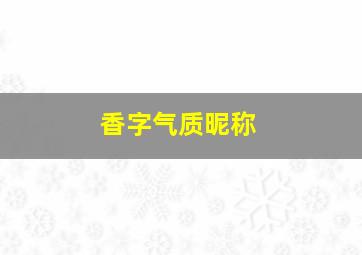 香字气质昵称